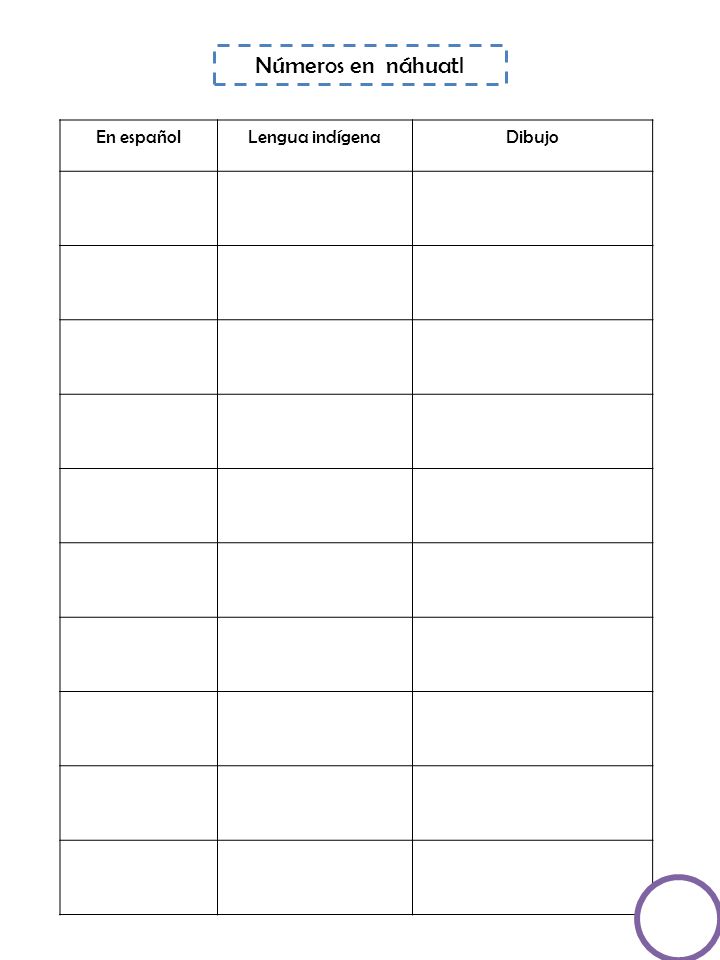 Números en náhuatl

| En español | Lengua indígena | Dibujo |
|---|---|---|
| | | |
| | | |
| | | |
| | | |
| | | |
| | | |
| | | |
| | | |
| | | |
| | | |